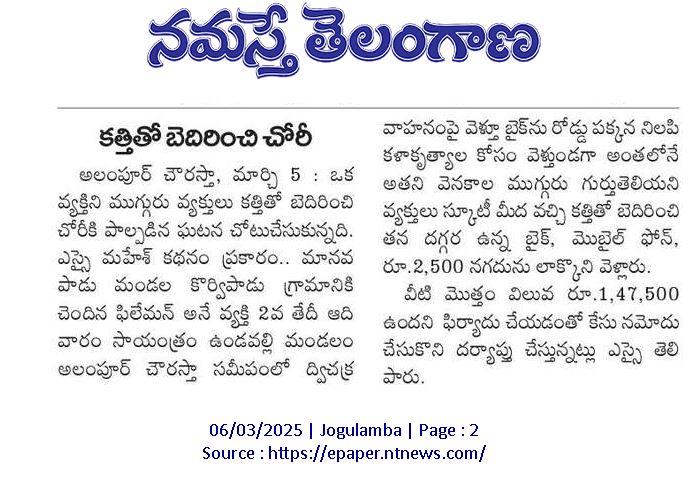 నమస్తే తెలంగాణ

కత్తితో బెదిరించి చోరీ

అలంపూర్ చౌరస్తా, మార్చి 5 : ఒక వ్యక్తిని ముగ్గురు వ్యక్తులు కత్తితో బెదిరించి చోరీకి పాల్పడిన ఘటన చోటుచేసుకున్నది. ఎస్సై మహేశ్ కథనం ప్రకారం.. మానవపాడు మండల కొర్విపాడు గ్రామానికి చెందిన ఫిలేమన్ అనే వ్యక్తి 2వ తేదీ ఆదివారం సాయంత్రం ఉండవల్లి మండలం అలంపూర్ చౌరస్తా సమీపంలో ద్విచక్ర వాహనంపై వెళ్తూ బైక్‌ను రోడ్డు పక్కన నిలిపి కళాకృత్యాల కోసం వెళ్తుండగా అంతలోనే అతని వెనకాల ముగ్గురు గుర్తుతెలియని వ్యక్తులు స్కూటీ మీద వచ్చి కత్తితో బెదిరించి తన దగ్గర ఉన్న బైక్, మొబైల్ ఫోన్, రూ.2,500 నగదును లాక్కొని వెళ్లారు.

వీటి మొత్తం విలువ రూ.1,47,500 ఉందని ఫిర్యాదు చేయడంతో కేసు నమోదు చేసుకొని దర్యాప్తు చేస్తున్నట్లు ఎస్సై తెలిపారు.

06/03/2025 | Jogulamba | Page : 2
Source : https://epaper.ntnews.com/